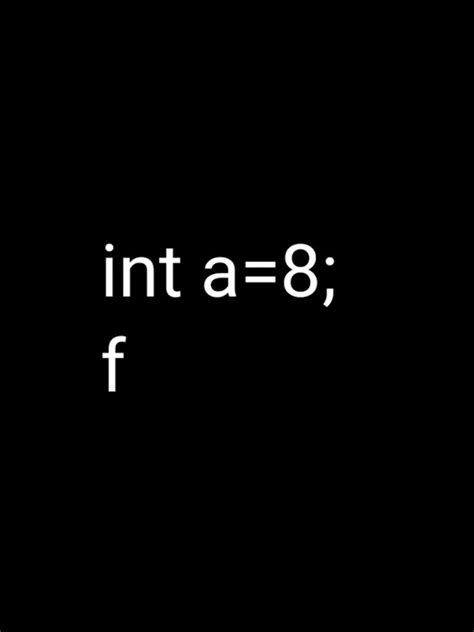 int a=8;
f